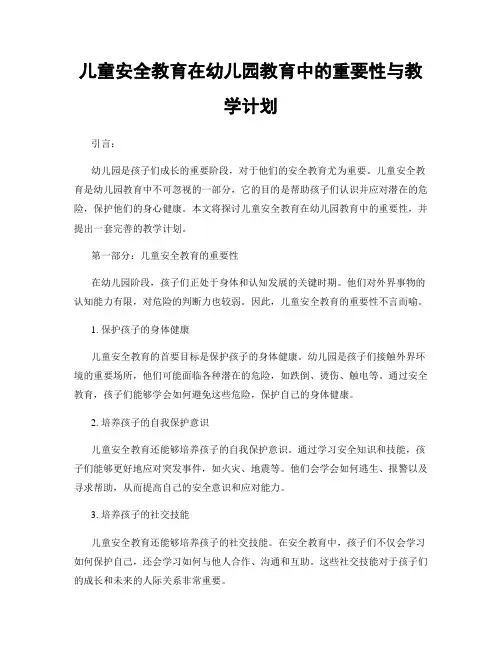 儿童安全教育在幼儿园教育中的重要性与教学计划

引言：

幼儿园是孩子们成长的重要阶段，对于他们的安全教育尤为重要。儿童安全教育是幼儿园教育中不可忽视的一部分，它的目的是帮助孩子们认识并应对潜在的危险，保护他们的身心健康。本文将探讨儿童安全教育在幼儿园教育中的重要性，并提出一套完善的教学计划。

第一部分：儿童安全教育的重要性

在幼儿园阶段，孩子们正处于身体和认知发展的关键时期。他们对外界事物的认知能力有限，对危险的判断力也较弱。因此，儿童安全教育的重要性不言而喻。

1. 保护孩子的身体健康

儿童安全教育的首要目标是保护孩子的身体健康。幼儿园是孩子们接触外界环境的重要场所，他们可能面临各种潜在的危险，如跌倒、烫伤、触电等。通过安全教育，孩子们能够学会如何避免这些危险，保护自己的身体健康。

2. 培养孩子的自我保护意识

儿童安全教育还能够培养孩子的自我保护意识。通过学习安全知识和技能，孩子们能够更好地应对突发事件，如火灾、地震等。他们会学会如何逃生、报警以及寻求帮助，从而提高自己的安全意识和应对能力。

3. 培养孩子的社交技能

儿童安全教育还能够培养孩子的社交技能。在安全教育中，孩子们不仅会学习如何保护自己，还会学习如何与他人合作、沟通和互助。这些社交技能对于孩子们的成长和未来的人际关系非常重要。